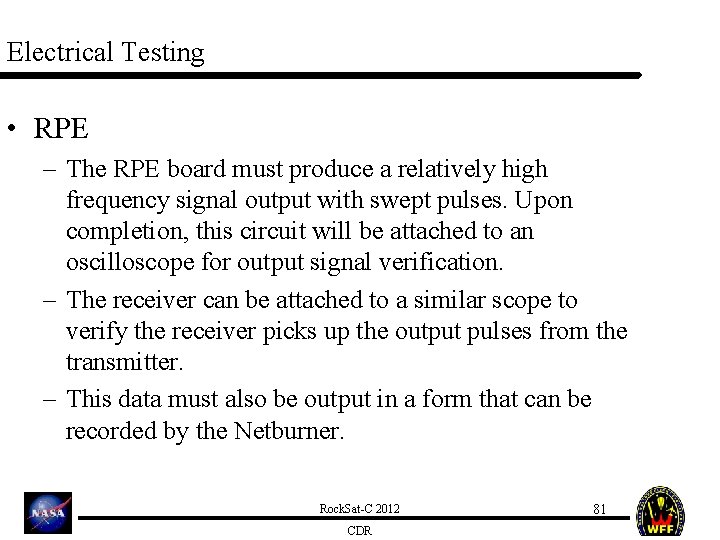 Electrical Testing

• RPE

– The RPE board must produce a relatively high frequency signal output with swept pulses. Upon completion, this circuit will be attached to an oscilloscope for output signal verification.

– The receiver can be attached to a similar scope to verify the receiver picks up the output pulses from the transmitter.

– This data must also be output in a form that can be recorded by the Netburner.

NASA

RockSat-C 2012

CDR

81

WFF